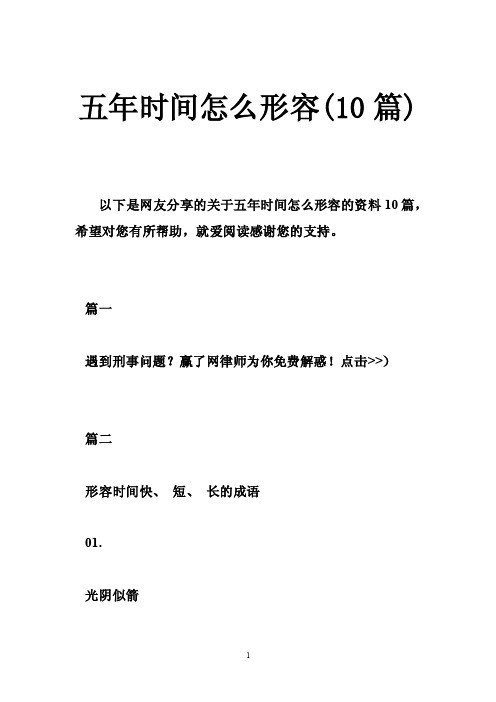 五年时间怎么形容(10 篇)

以下是网友分享的关于五年时间怎么形容的资料 10 篇，希望对您有所帮助，就爱阅读感谢您的支持。

篇一

遇到刑事问题？赢了网律师为你免费解惑！点击>>)

篇二

形容时间快、 短、 长的成语

01.

光阴似箭

1